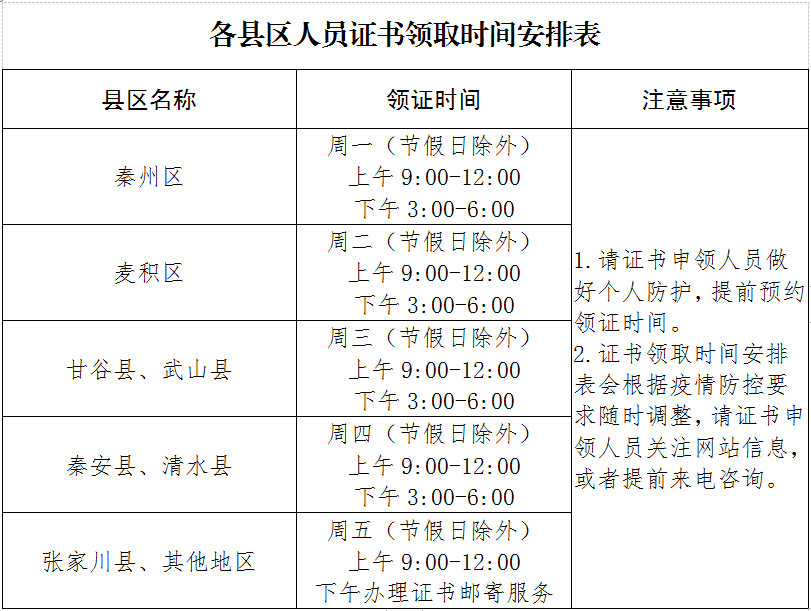 各县区人员证书领取时间安排表

| 县区名称 | 领证时间 | 注意事项 |
|---|---|---|
| 秦州区 | 周一（节假日除外） 上午 9:00-12:00 下午 3:00-6:00 | 1.请证书申领人员做好个人防护，提前预约领证时间。 2.证书领取时间安排表会根据疫情防控要求随时调整，请证书申领人员关注网站信息，或者提前来电咨询。 |
| 麦积区 | 周二（节假日除外） 上午 9:00-12:00 下午 3:00-6:00 | |
| 甘谷县、武山县 | 周三（节假日除外） 上午 9:00-12:00 下午 3:00-6:00 | |
| 秦安县、清水县 | 周四（节假日除外） 上午 9:00-12:00 下午 3:00-6:00 | |
| 张家川县、其他地区 | 周五（节假日除外） 上午 9:00-12:00 下午办理证书邮寄服务 | |